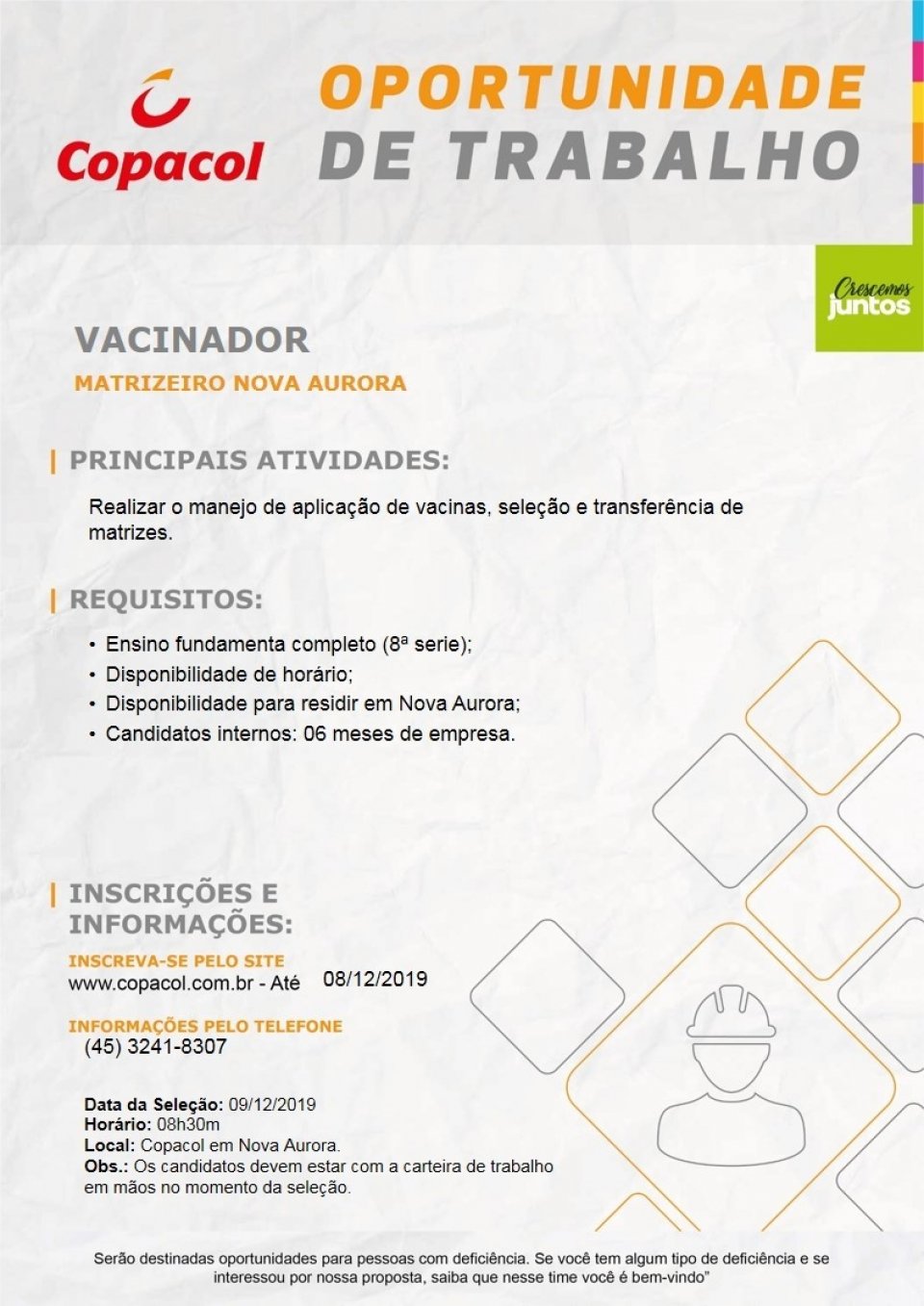 Copacol

OPORTUNIDADE DE TRABALHO

Crescemos juntos

VACINADOR

MATRIZEIRO NOVA AURORA

PRINCIPAIS ATIVIDADES:

Realizar o manejo de aplicação de vacinas, seleção e transferência de matrizes.

REQUISITOS:

• Ensino fundamenta completo (8ª serie);
• Disponibilidade de horário;
• Disponibilidade para residir em Nova Aurora;
• Candidatos internos: 06 meses de empresa.

INSCRIÇÕES E INFORMAÇÕES:

INSCREVA-SE PELO SITE
www.copacol.com.br - Até 08/12/2019

INFORMAÇÕES PELO TELEFONE
(45) 3241-8307

Data da Seleção: 09/12/2019
Horário: 08h30m
Local: Copacol em Nova Aurora.
Obs.: Os candidatos devem estar com a carteira de trabalho em mãos no momento da seleção.

Serão destinadas oportunidades para pessoas com deficiência. Se você tem algum tipo de deficiência e se interessou por nossa proposta, saiba que nesse time você é bem-vindo"